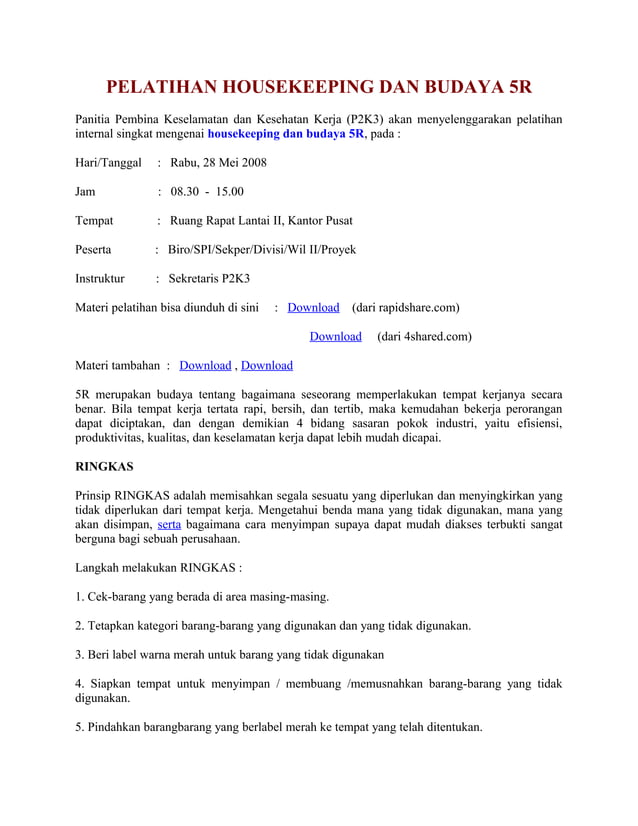 PELATIHAN HOUSEKEEPING DAN BUDAYA 5R

Panitia Pembina Keselamatan dan Kesehatan Kerja (P2K3) akan menyelenggarakan pelatihan internal singkat mengenai housekeeping dan budaya 5R, pada :

Hari/Tanggal : Rabu, 28 Mei 2008

Jam : 08.30 - 15.00

Tempat : Ruang Rapat Lantai II, Kantor Pusat

Peserta : Biro/SPI/Sekper/Divisi/Wil II/Proyek

Instruktur : Sekretaris P2K3

Materi pelatihan bisa diunduh di sini : Download (dari rapidshare.com)

Download (dari 4shared.com)

Materi tambahan : Download , Download

5R merupakan budaya tentang bagaimana seseorang memperlakukan tempat kerjanya secara benar. Bila tempat kerja tertata rapi, bersih, dan tertib, maka kemudahan bekerja perorangan dapat diciptakan, dan dengan demikian 4 bidang sasaran pokok industri, yaitu efisiensi, produktivitas, kualitas, dan keselamatan kerja dapat lebih mudah dicapai.

RINGKAS

Prinsip RINGKAS adalah memisahkan segala sesuatu yang diperlukan dan menyingkirkan yang tidak diperlukan dari tempat kerja. Mengetahui benda mana yang tidak digunakan, mana yang akan disimpan, serta bagaimana cara menyimpan supaya dapat mudah diakses terbukti sangat berguna bagi sebuah perusahaan.

Langkah melakukan RINGKAS :

1. Cek-barang yang berada di area masing-masing.

2. Tetapkan kategori barang-barang yang digunakan dan yang tidak digunakan.

3. Beri label warna merah untuk barang yang tidak digunakan

4. Siapkan tempat untuk menyimpan / membuang /memusnahkan barang-barang yang tidak digunakan.

5. Pindahkan barangbarang yang berlabel merah ke tempat yang telah ditentukan.